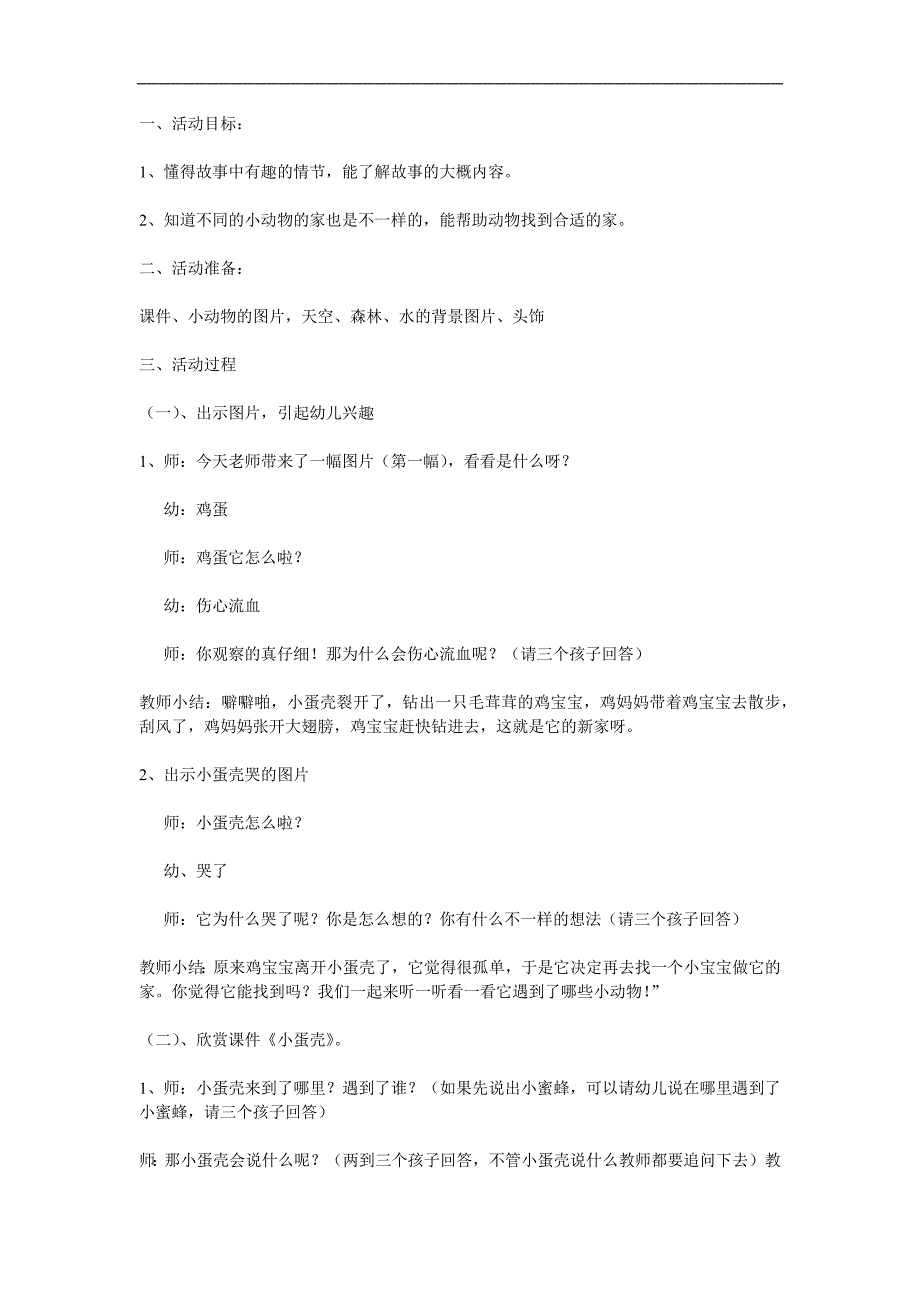 一、活动目标：

1、懂得故事中有趣的情节，能了解故事的大概内容。

2、知道不同的小动物的家也是不一样的，能帮助动物找到合适的家。

二、活动准备：

课件、小动物的图片，天空、森林、水的背景图片、头饰

三、活动过程

（一）、出示图片，引起幼儿兴趣

1、师：今天老师带来了一幅图片（第一幅），看看是什么呀？

幼：鸡蛋

师：鸡蛋它怎么啦？

幼：伤心流血

师：你观察的真仔细！那为什么会伤心流血呢？（请三个孩子回答）

教师小结：噼噼啪，小蛋壳裂开了，钻出一只毛茸茸的鸡宝宝，鸡妈妈带着鸡宝宝去散步，刮风了，鸡妈妈张开大翅膀，鸡宝宝赶快钻进去，这就是它的新家呀。

2、出示小蛋壳哭的图片

师：小蛋壳怎么啦？

幼、哭了

师：它为什么哭了呢？你是怎么想的？你有什么不一样的想法（请三个孩子回答）

教师小结：原来鸡宝宝离开小蛋壳了，它觉得很孤单，于是它决定再去找一个小宝宝做它的家。你觉得它能找到吗？我们一起来听一听看一看它遇到了哪些小动物！”

（二）、欣赏课件《小蛋壳》。

1、师：小蛋壳来到了哪里？遇到了谁？（如果先说出小蜜蜂，可以请幼儿说在哪里遇到了小蜜蜂，请三个孩子回答）

师：那小蛋壳会说什么呢？（两到三个孩子回答，不管小蛋壳说什么教师都要追问下去）教